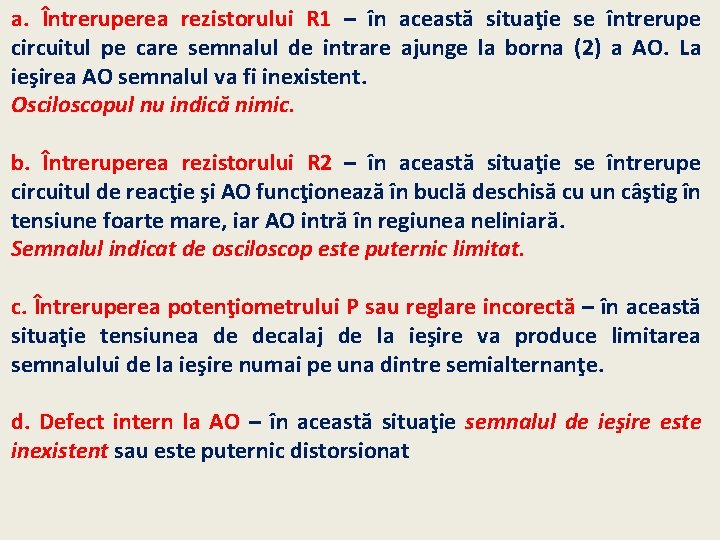 a. Întreruperea rezistorului R1 – în această situaţie se întrerupe circuitul pe care semnalul de intrare ajunge la borna (2) a AO. La ieşirea AO semnalul va fi inexistent.
Osciloscopul nu indică nimic.

b. Întreruperea rezistorului R2 – în această situaţie se întrerupe circuitul de reacţie şi AO funcţionează în buclă deschisă cu un câştig în tensiune foarte mare, iar AO intră în regiunea neliniară.
Semnalul indicat de osciloscop este puternic limitat.

c. Întreruperea potenţiometrului P sau reglare incorectă – în această situaţie tensiunea de decalaj de la ieşire va produce limitarea semnalului de la ieşire numai pe una dintre semialternanţe.

d. Defect intern la AO – în această situaţie semnalul de ieşire este inexistent sau este puternic distorsionat